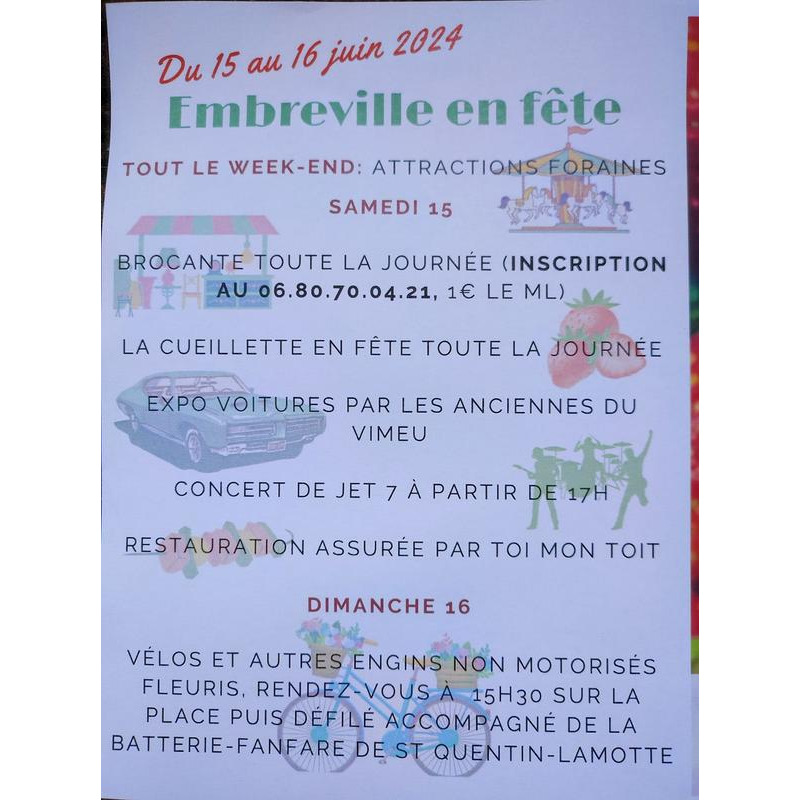 Du 15 au 16 juin 2024

Embreville en fête

TOUT LE WEEK-END: ATTRACTIONS FORAINES

SAMEDI 15

BROCANTE TOUTE LA JOURNÉE (INSCRIPTION AU 06.80.70.04.21, 1€ LE ML)

LA CUEILLETTE EN FÊTE TOUTE LA JOURNÉE

EXPO VOITURES PAR LES ANCIENNES DU VIMEU

CONCERT DE JET 7 À PARTIR DE 17H

RESTAURATION ASSURÉE PAR TOI MON TOIT

DIMANCHE 16

VÉLOS ET AUTRES ENGINS NON MOTORISÉS FLEURIS, RENDEZ-VOUS À 15H30 SUR LA PLACE PUIS DÉFILÉ ACCOMPAGNÉ DE LA BATTERIE-FANFARE DE ST QUENTIN-LAMOTTE